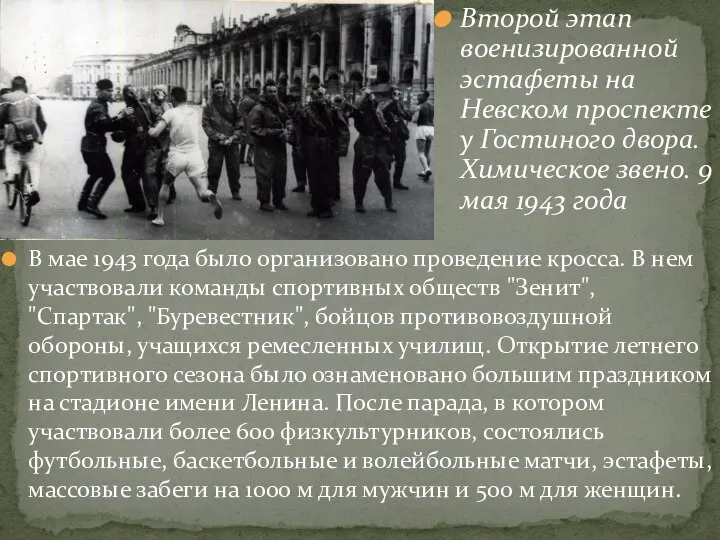 Второй этап военизированной эстафеты на Невском проспекте у Гостиного двора. Химическое звено. 9 мая 1943 года

В мае 1943 года было организовано проведение кросса. В нем участвовали команды спортивных обществ "Зенит", "Спартак", "Буревестник", бойцов противовоздушной обороны, учащихся ремесленных училищ. Открытие летнего спортивного сезона было ознаменовано большим праздником на стадионе имени Ленина. После парада, в котором участвовали более 600 физкультурников, состоялись футбольные, баскетбольные и волейбольные матчи, эстафеты, массовые забеги на 1000 м для мужчин и 500 м для женщин.